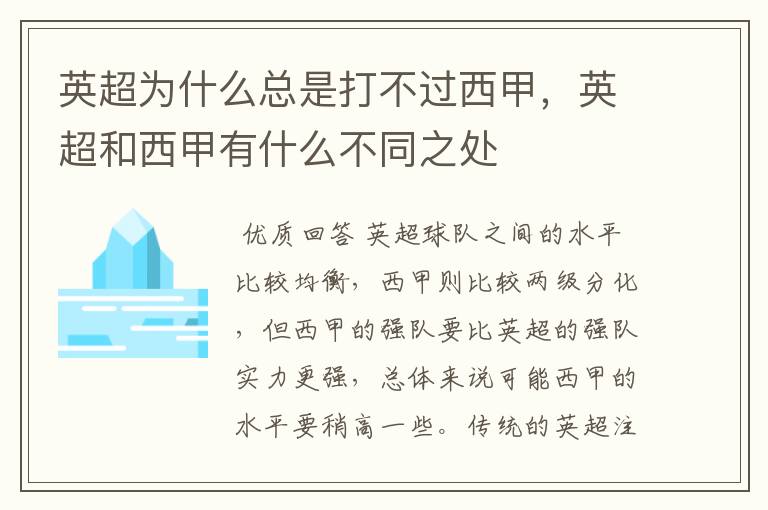 英超为什么总是打不过西甲，英超和西甲有什么不同之处

优质回答 英超球队之间的水平比较均衡，西甲则比较两级分化，但西甲的强队要比英超的强队实力更强，总体来说可能西甲的水平要稍高一些。传统的英超注